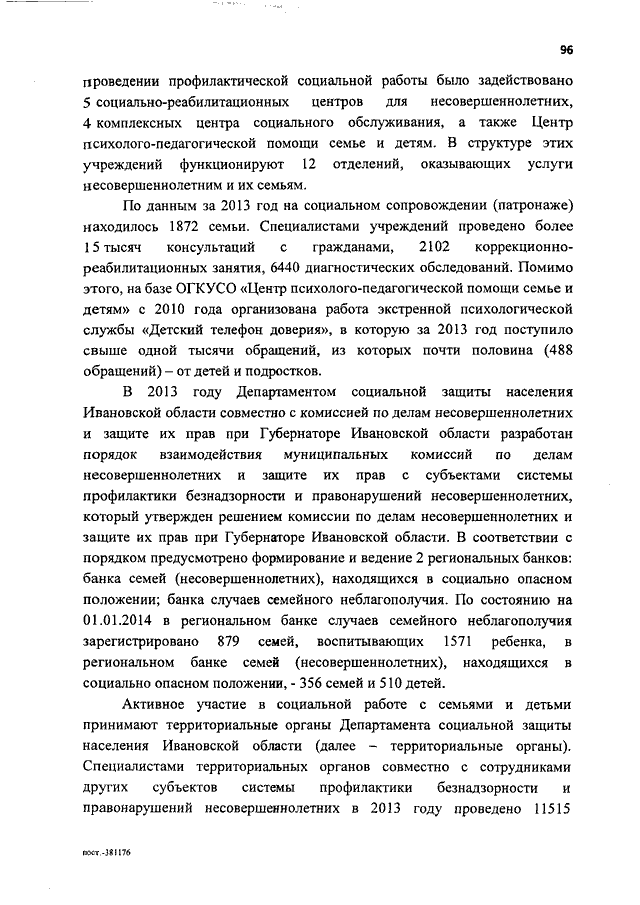 96

проведении профилактической социальной работы было задействовано 5 социально-реабилитационных центров для несовершеннолетних, 4 комплексных центра социального обслуживания, а также Центр психолого-педагогической помощи семье и детям. В структуре этих учреждений функционируют 12 отделений, оказывающих услуги несовершеннолетним и их семьям.

По данным за 2013 год на социальном сопровождении (патронаже) находилось 1872 семьи. Специалистами учреждений проведено более 15 тысяч консультаций с гражданами, 2102 коррекционно-реабилитационных занятия, 6440 диагностических обследований. Помимо этого, на базе ОГКУСО «Центр психолого-педагогической помощи семье и детям» с 2010 года организована работа экстренной психологической службы «Детский телефон доверия», в которую за 2013 год поступило свыше одной тысячи обращений, из которых почти половина (488 обращений) – от детей и подростков.

В 2013 году Департаментом социальной защиты населения Ивановской области совместно с комиссией по делам несовершеннолетних и защите их прав при Губернаторе Ивановской области разработан порядок взаимодействия муниципальных комиссий по делам несовершеннолетних и защите их прав с субъектами системы профилактики безнадзорности и правонарушений несовершеннолетних, который утвержден решением комиссии по делам несовершеннолетних и защите их прав при Губернаторе Ивановской области. В соответствии с порядком предусмотрено формирование и ведение 2 региональных банков: банка семей (несовершеннолетних), находящихся в социально опасном положении; банка случаев семейного неблагополучия. По состоянию на 01.01.2014 в региональном банке случаев семейного неблагополучия зарегистрировано 879 семей, воспитывающих 1571 ребенка, в региональном банке семей (несовершеннолетних), находящихся в социально опасном положении, - 356 семей и 510 детей.

Активное участие в социальной работе с семьями и детьми принимают территориальные органы Департамента социальной защиты населения Ивановской области (далее – территориальные органы). Специалистами территориальных органов совместно с сотрудниками других субъектов системы профилактики безнадзорности и правонарушений несовершеннолетних в 2013 году проведено 11515

пост.-381176